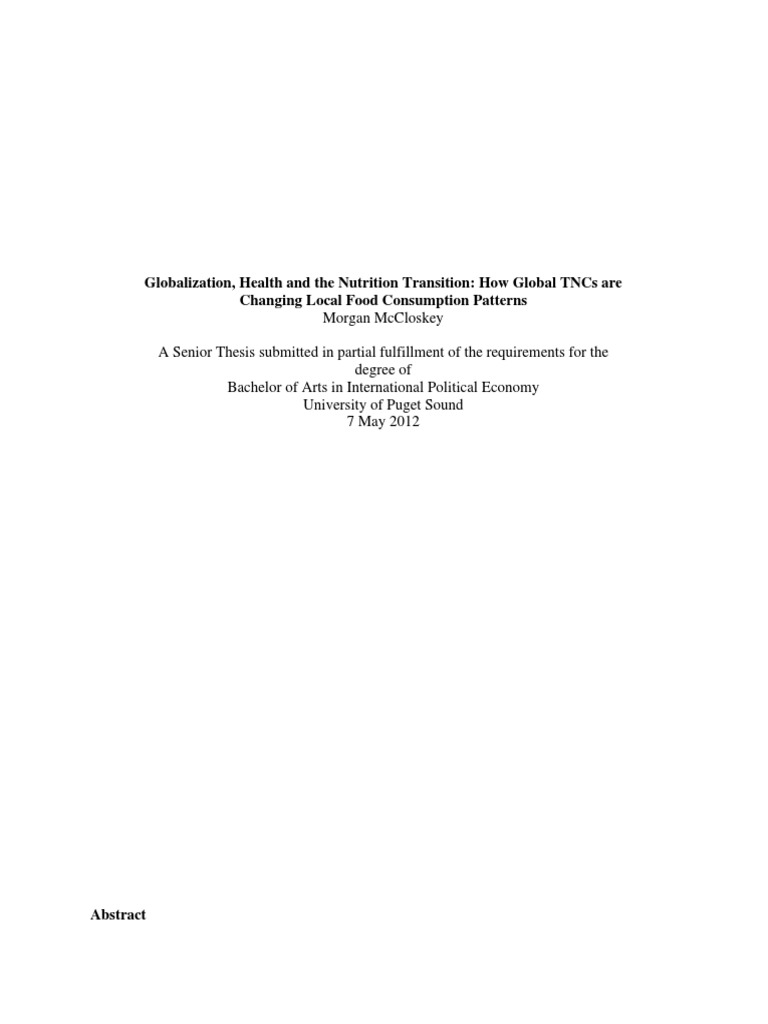 Globalization, Health and the Nutrition Transition: How Global TNCs are Changing Local Food Consumption Patterns
Morgan McCloskey

A Senior Thesis submitted in partial fulfillment of the requirements for the degree of
Bachelor of Arts in International Political Economy
University of Puget Sound
7 May 2012

Abstract